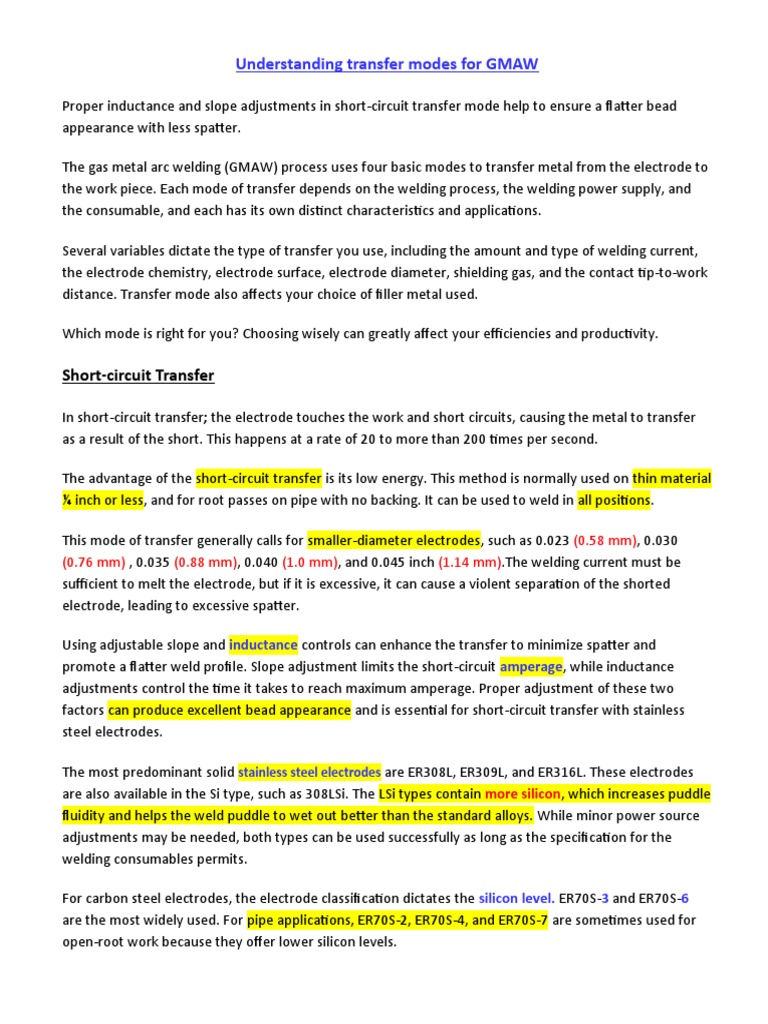 Understanding transfer modes for GMAW

Proper inductance and slope adjustments in short-circuit transfer mode help to ensure a flatter bead appearance with less spatter.

The gas metal arc welding (GMAW) process uses four basic modes to transfer metal from the electrode to the work piece. Each mode of transfer depends on the welding process, the welding power supply, and the consumable, and each has its own distinct characteristics and applications.

Several variables dictate the type of transfer you use, including the amount and type of welding current, the electrode chemistry, electrode surface, electrode diameter, shielding gas, and the contact tip-to-work distance. Transfer mode also affects your choice of filler metal used.

Which mode is right for you? Choosing wisely can greatly affect your efficiencies and productivity.

Short-circuit Transfer

In short-circuit transfer; the electrode touches the work and short circuits, causing the metal to transfer as a result of the short. This happens at a rate of 20 to more than 200 times per second.

The advantage of the short-circuit transfer is its low energy. This method is normally used on thin material ¼ inch or less, and for root passes on pipe with no backing. It can be used to weld in all positions.

This mode of transfer generally calls for smaller-diameter electrodes, such as 0.023 (0.58 mm), 0.030 (0.76 mm) , 0.035 (0.88 mm), 0.040 (1.0 mm), and 0.045 inch (1.14 mm).The welding current must be sufficient to melt the electrode, but if it is excessive, it can cause a violent separation of the shorted electrode, leading to excessive spatter.

Using adjustable slope and inductance controls can enhance the transfer to minimize spatter and promote a flatter weld profile. Slope adjustment limits the short-circuit amperage, while inductance adjustments control the time it takes to reach maximum amperage. Proper adjustment of these two factors can produce excellent bead appearance and is essential for short-circuit transfer with stainless steel electrodes.

The most predominant solid stainless steel electrodes are ER308L, ER309L, and ER316L. These electrodes are also available in the Si type, such as 308LSi. The LSi types contain more silicon, which increases puddle fluidity and helps the weld puddle to wet out better than the standard alloys. While minor power source adjustments may be needed, both types can be used successfully as long as the specification for the welding consumables permits.

For carbon steel electrodes, the electrode classification dictates the silicon level. ER70S-3 and ER70S-6 are the most widely used. For pipe applications, ER70S-2, ER70S-4, and ER70S-7 are sometimes used for open-root work because they offer lower silicon levels.